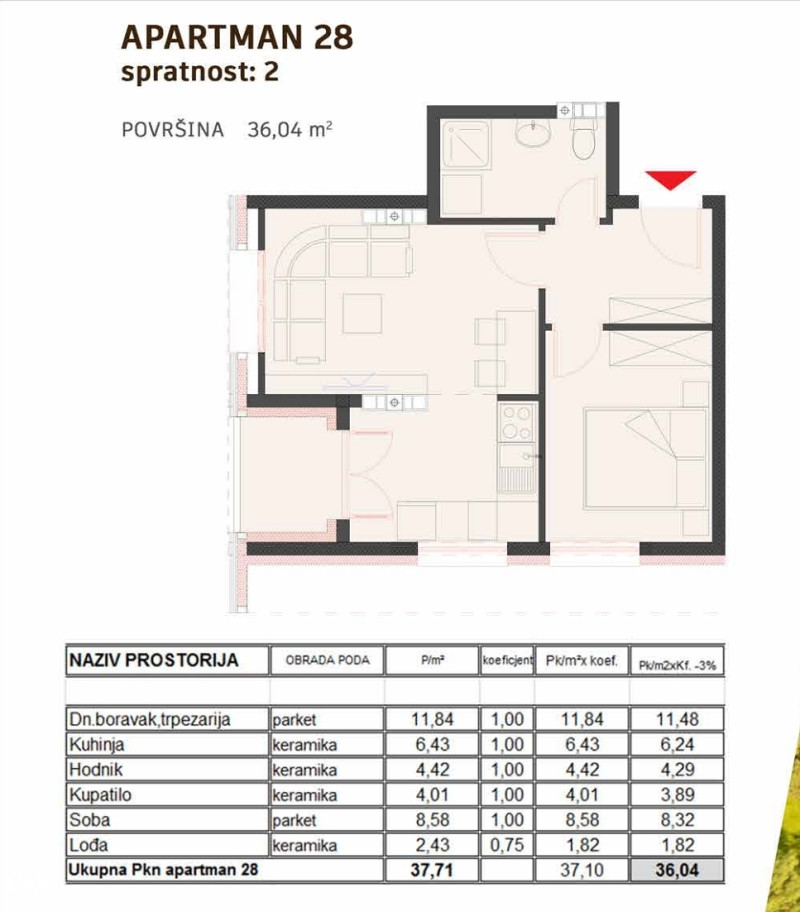 APARTMAN 28
spratnost: 2

POVRŠINA 36,04 m²

| NAZIV PROSTORIJA | OBRADA PODA | P/m² | koeficjent | Pk/m²x koef. | Pk/m2xKf. -3% |
|---|---|---|---|---|---|
| | | | | | |
| Dn.boravak,trpezarija | parket | 11,84 | 1,00 | 11,84 | 11,48 |
| Kuhinja | keramika | 6,43 | 1,00 | 6,43 | 6,24 |
| Hodnik | keramika | 4,42 | 1,00 | 4,42 | 4,29 |
| Kupatilo | keramika | 4,01 | 1,00 | 4,01 | 3,89 |
| Soba | parket | 8,58 | 1,00 | 8,58 | 8,32 |
| Lođa | keramika | 2,43 | 0,75 | 1,82 | 1,82 |
| Ukupna Pkn apartman 28 | | 37,71 | | 37,10 | 36,04 |